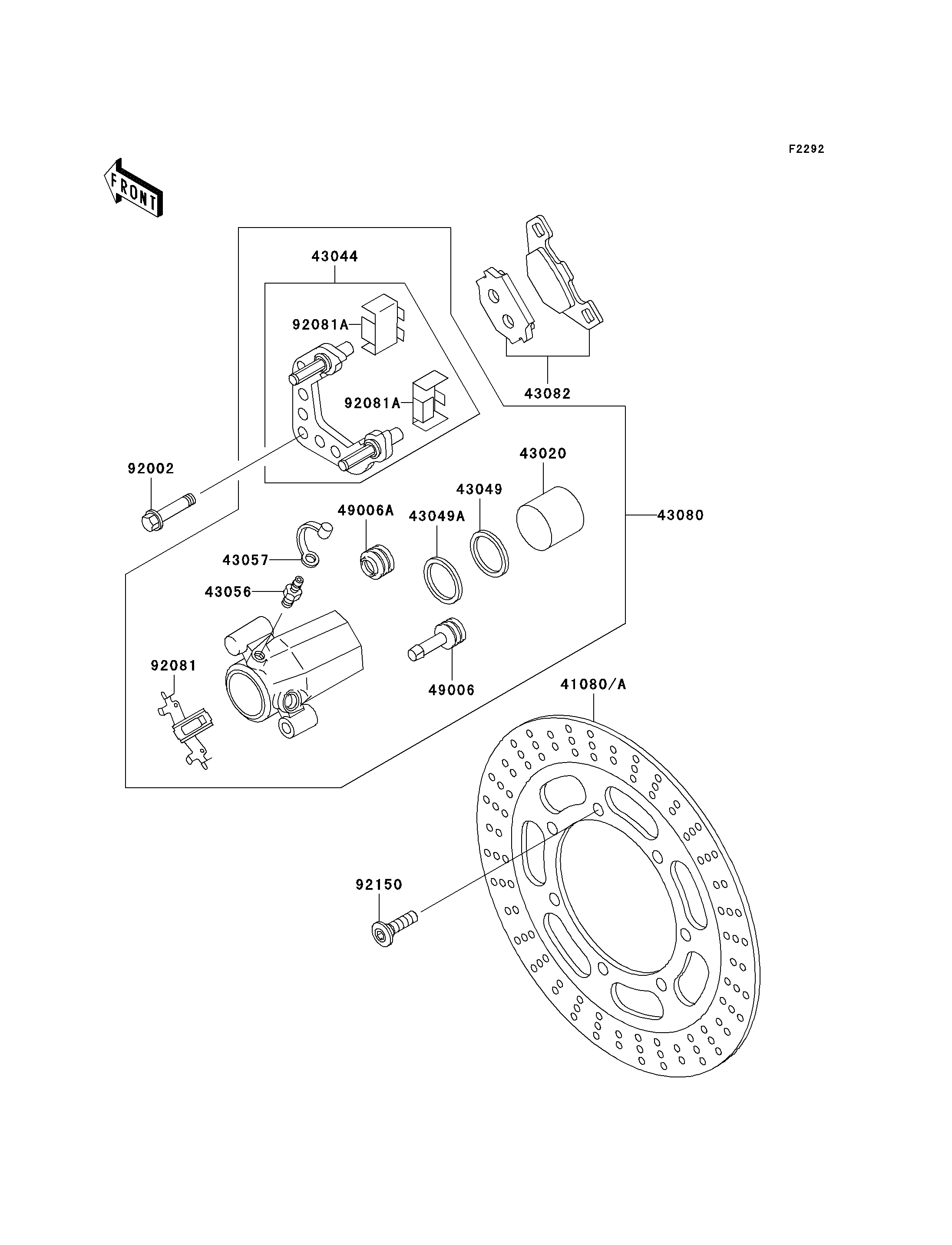 F2292

FRONT

43044

92081A

92081A

43082

92002

43020

43049

49006A

43049A

43080

43057

43056

92081

49006

41080/A

92150